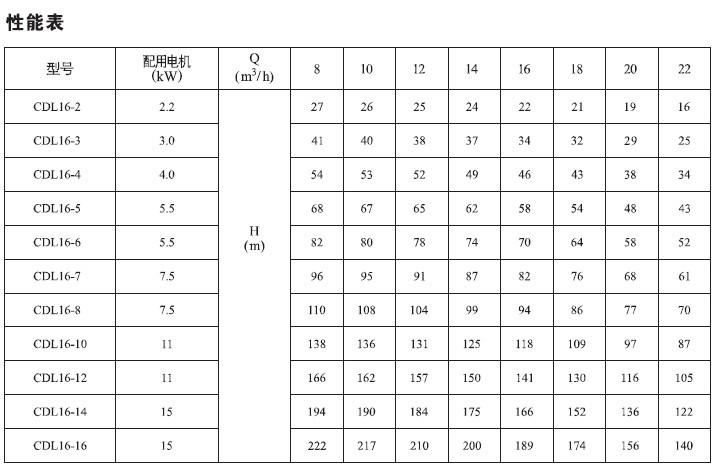 性能表

| 型号 | 配用电机 (kW) | Q ($m^3/h$) | 8 | 10 | 12 | 14 | 16 | 18 | 20 | 22 |
|---|---|---|---|---|---|---|---|---|---|---|
| CDL16-2 | 2.2 | H (m) | 27 | 26 | 25 | 24 | 22 | 21 | 19 | 16 |
| CDL16-3 | 3.0 | | 41 | 40 | 38 | 37 | 34 | 32 | 29 | 25 |
| CDL16-4 | 4.0 | | 54 | 53 | 52 | 49 | 46 | 43 | 38 | 34 |
| CDL16-5 | 5.5 | | 68 | 67 | 65 | 62 | 58 | 54 | 48 | 43 |
| CDL16-6 | 5.5 | | 82 | 80 | 78 | 74 | 70 | 64 | 58 | 52 |
| CDL16-7 | 7.5 | | 96 | 95 | 91 | 87 | 82 | 76 | 68 | 61 |
| CDL16-8 | 7.5 | | 110 | 108 | 104 | 99 | 94 | 86 | 77 | 70 |
| CDL16-10 | 11 | | 138 | 136 | 131 | 125 | 118 | 109 | 97 | 87 |
| CDL16-12 | 11 | | 166 | 162 | 157 | 150 | 141 | 130 | 116 | 105 |
| CDL16-14 | 15 | | 194 | 190 | 184 | 175 | 166 | 152 | 136 | 122 |
| CDL16-16 | 15 | | 222 | 217 | 210 | 200 | 189 | 174 | 156 | 140 |